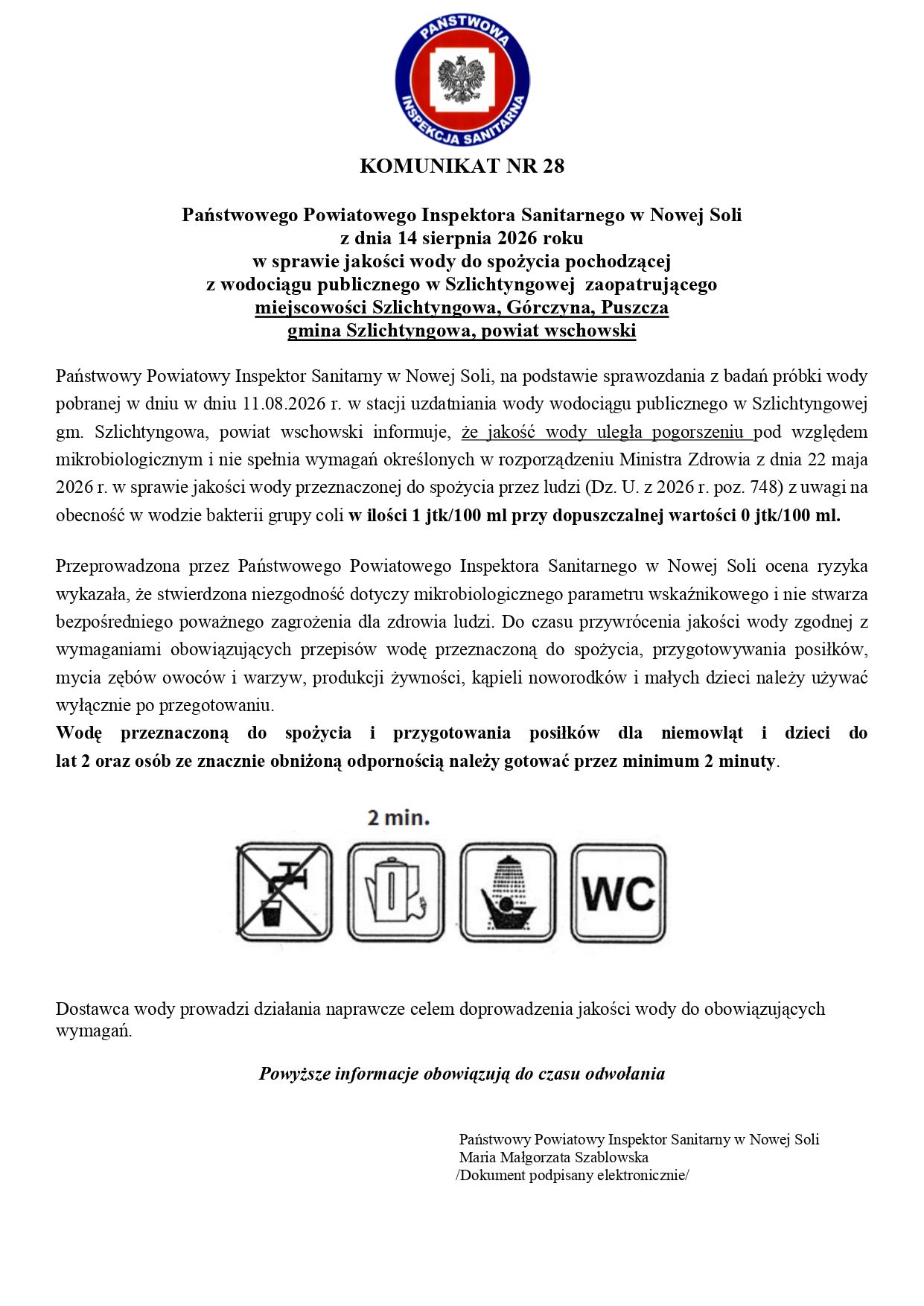 PAŃSTWOWA INSPEKCJA SANITARNA

KOMUNIKAT NR 28

Państwowego Powiatowego Inspektora Sanitarnego w Nowej Soli
z dnia 14 sierpnia 2026 roku
w sprawie jakości wody do spożycia pochodzącej
z wodociągu publicznego w Szlichtyngowej zaopatrującego
miejscowości Szlichtyngowa, Górczyna, Puszcza
gmina Szlichtyngowa, powiat wschowski

Państwowy Powiatowy Inspektor Sanitarny w Nowej Soli, na podstawie sprawozdania z badań próbki wody pobranej w dniu w dniu 11.08.2026 r. w stacji uzdatniania wody wodociągu publicznego w Szlichtyngowej gm. Szlichtyngowa, powiat wschowski informuje, że jakość wody uległa pogorszeniu pod względem mikrobiologicznym i nie spełnia wymagań określonych w rozporządzeniu Ministra Zdrowia z dnia 22 maja 2026 r. w sprawie jakości wody przeznaczonej do spożycia przez ludzi (Dz. U. z 2026 r. poz. 748) z uwagi na obecność w wodzie bakterii grupy coli w ilości 1 jtk/100 ml przy dopuszczalnej wartości 0 jtk/100 ml.

Przeprowadzona przez Państwowego Powiatowego Inspektora Sanitarnego w Nowej Soli ocena ryzyka wykazała, że stwierdzona niezgodność dotyczy mikrobiologicznego parametru wskaźnikowego i nie stwarza bezpośredniego poważnego zagrożenia dla zdrowia ludzi. Do czasu przywrócenia jakości wody zgodnej z wymaganiami obowiązujących przepisów wodę przeznaczoną do spożycia, przygotowywania posiłków, mycia zębów owoców i warzyw, produkcji żywności, kąpieli noworodków i małych dzieci należy używać wyłącznie po przegotowaniu.
Wodę przeznaczoną do spożycia i przygotowania posiłków dla niemowląt i dzieci do lat 2 oraz osób ze znacznie obniżoną odpornością należy gotować przez minimum 2 minuty.

2 min.

WC

Dostawca wody prowadzi działania naprawcze celem doprowadzenia jakości wody do obowiązujących wymagań.

Powyższe informacje obowiązują do czasu odwołania

Państwowy Powiatowy Inspektor Sanitarny w Nowej Soli
Maria Małgorzata Szablowska
/Dokument podpisany elektronicznie/